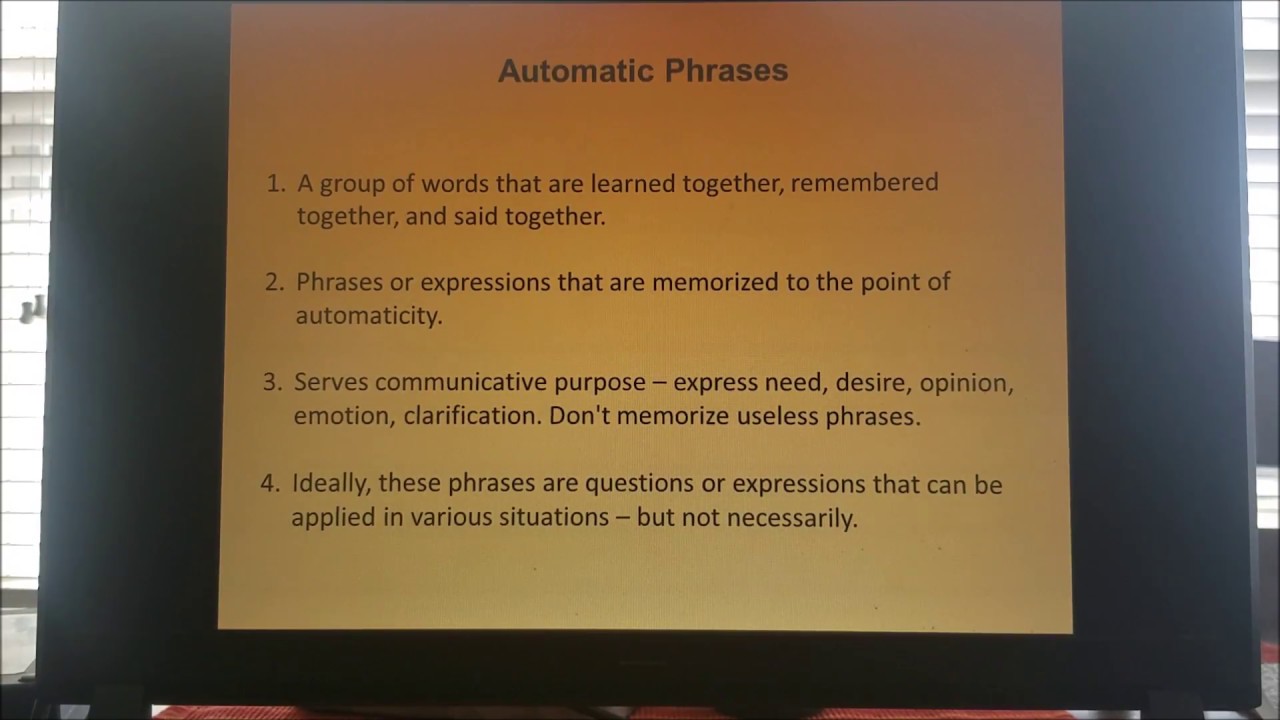 Automatic Phrases

1. A group of words that are learned together, remembered together, and said together.

2. Phrases or expressions that are memorized to the point of automaticity.

3. Serves communicative purpose – express need, desire, opinion, emotion, clarification. Don't memorize useless phrases.

4. Ideally, these phrases are questions or expressions that can be applied in various situations – but not necessarily.